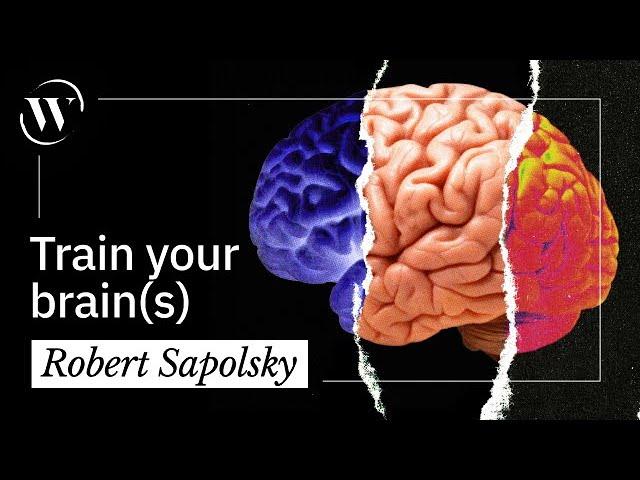 W

Train your brain(s)

Robert Sapolsky